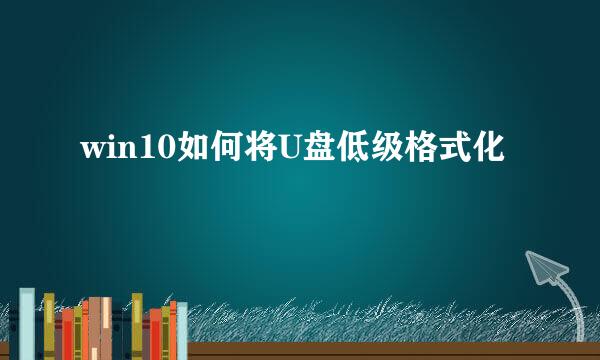 win10如何将U盘低级格式化